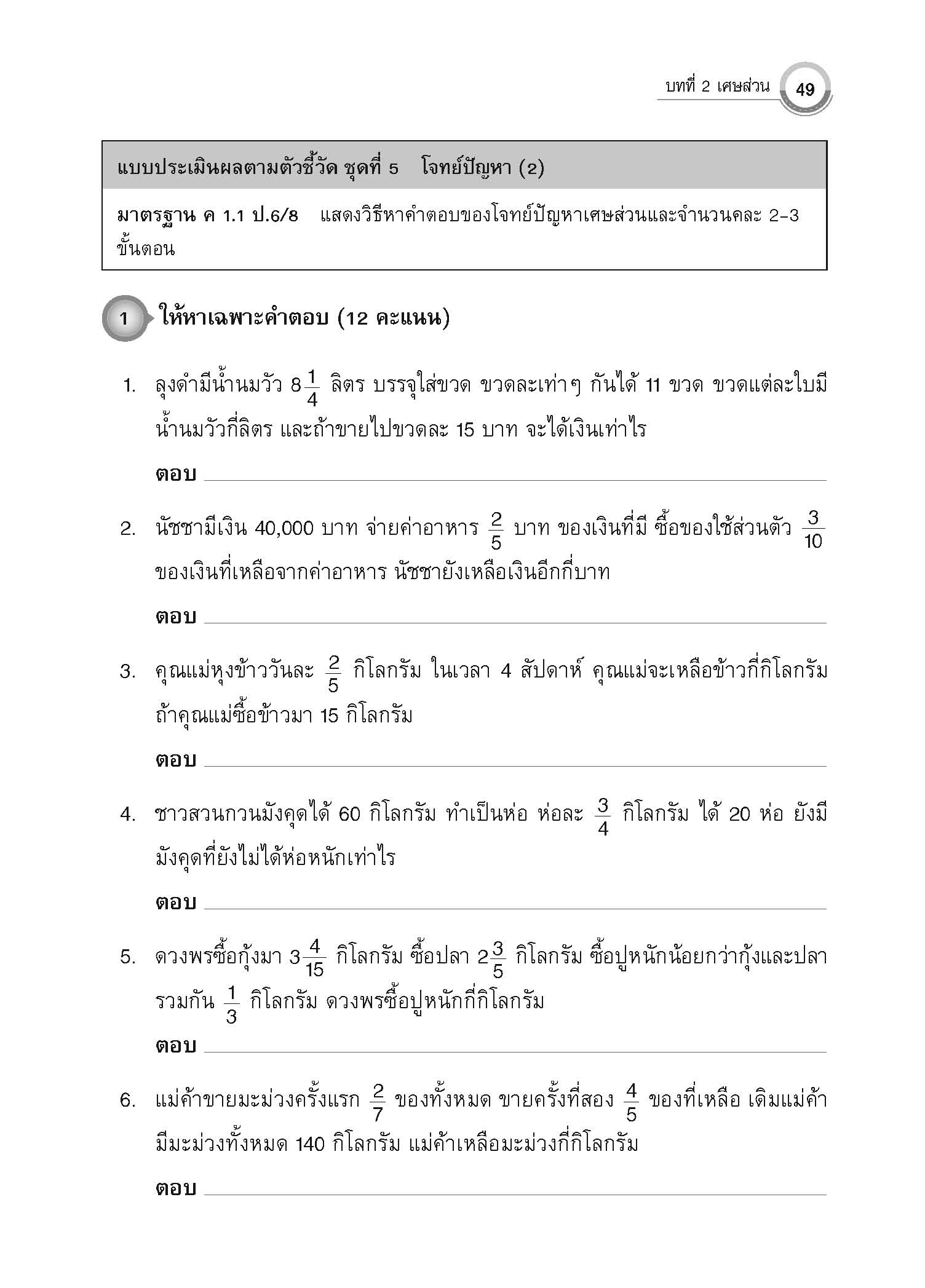 บทที่ 2 เศษส่วน 49

แบบประเมินผลตามตัวชี้วัด ชุดที่ 5 โจทย์ปัญหา (2)

มาตรฐาน ค 1.1 ป.6/8 แสดงวิธีหาคำตอบของโจทย์ปัญหาเศษส่วนและจำนวนคละ 2-3 ขั้นตอน

1 ให้หาเฉพาะคำตอบ (12 คะแนน)

1. ลุงดำมีน้ำนมวัว $8\frac{1}{4}$ ลิตร บรรจุใส่ขวด ขวดละเท่าๆ กันได้ 11 ขวด ขวดแต่ละใบมีน้ำนมวัวกี่ลิตร และถ้าขายไปขวดละ 15 บาท จะได้เงินเท่าไร

ตอบ

2. นัชชามีเงิน 40,000 บาท จ่ายค่าอาหาร $\frac{2}{5}$ บาท ของเงินที่มี ซื้อของใช้ส่วนตัว $\frac{3}{10}$ ของเงินที่เหลือจากค่าอาหาร นัชชายังเหลือเงินอีกกี่บาท

ตอบ

3. คุณแม่หุงข้าววันละ $\frac{2}{5}$ กิโลกรัม ในเวลา 4 สัปดาห์ คุณแม่จะเหลือข้าวกี่กิโลกรัม ถ้าคุณแม่ซื้อข้าวมา 15 กิโลกรัม

ตอบ

4. ชาวสวนกวนมังคุดได้ 60 กิโลกรัม ทำเป็นห่อ ห่อละ $\frac{3}{4}$ กิโลกรัม ได้ 20 ห่อ ยังมีมังคุดที่ยังไม่ได้ห่อหนักเท่าไร

ตอบ

5. ดวงพรซื้อกุ้งมา $3\frac{4}{15}$ กิโลกรัม ซื้อปลา $2\frac{3}{5}$ กิโลกรัม ซื้อปูหนักน้อยกว่ากุ้งและปลารวมกัน $\frac{1}{3}$ กิโลกรัม ดวงพรซื้อปูหนักกี่กิโลกรัม

ตอบ

6. แม่ค้าขายมะม่วงครั้งแรก $\frac{2}{7}$ ของทั้งหมด ขายครั้งที่สอง $\frac{4}{5}$ ของที่เหลือ เดิมแม่ค้ามีมะม่วงทั้งหมด 140 กิโลกรัม แม่ค้าเหลือมะม่วงกี่กิโลกรัม

ตอบ